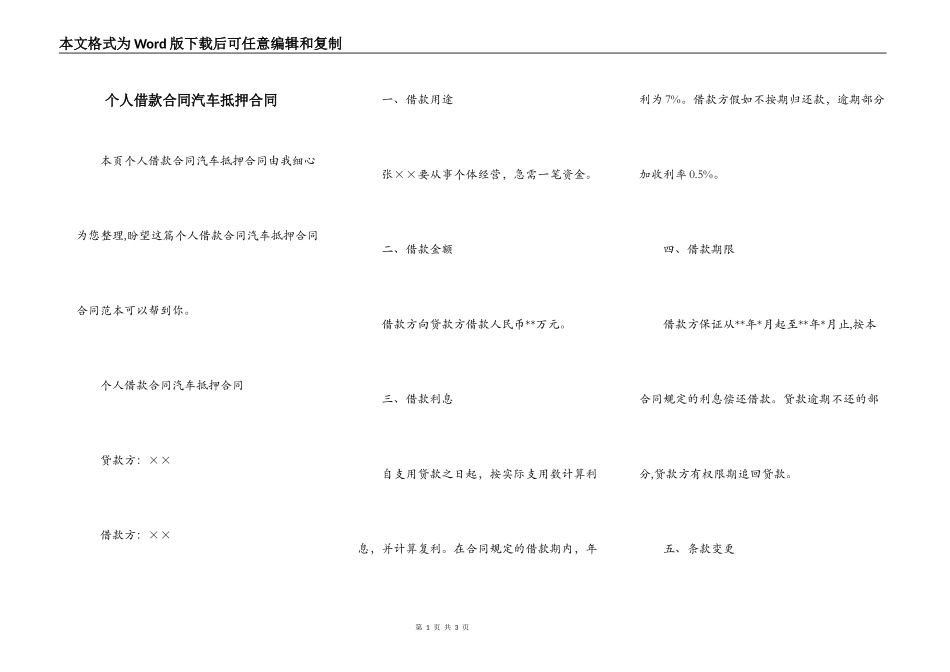 本文格式为Word版下载后可任意编辑和复制

个人借款合同汽车抵押合同

本页个人借款合同汽车抵押合同由我细心为您整理,盼望这篇个人借款合同汽车抵押合同合同范本可以帮到你。

个人借款合同汽车抵押合同

贷款方：××

借款方：××

一、借款用途

张××要从事个体经营，急需一笔资金。

二、借款金额

借款方向贷款方借款人民币**万元。

三、借款利息

自支用贷款之日起，按实际支用数计算利息，并计算复利。在合同规定的借款期内，年利为7%。借款方假如不按期归还款，逾期部分加收利率0.5%。

四、借款期限

借款方保证从**年*月起至**年*月止,按本合同规定的利息偿还借款。贷款逾期不还的部分,贷款方有权限期追回贷款。

五、条款变更

第 1 页 共 3 页